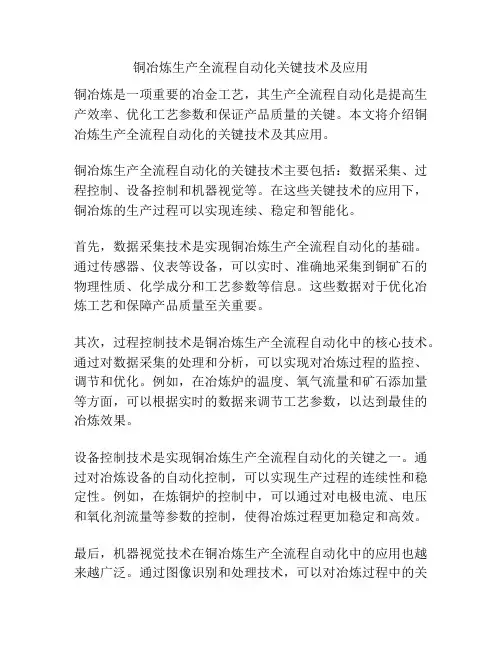 铜冶炼生产全流程自动化关键技术及应用

铜冶炼是一项重要的冶金工艺，其生产全流程自动化是提高生产效率、优化工艺参数和保证产品质量的关键。本文将介绍铜冶炼生产全流程自动化的关键技术及其应用。

铜冶炼生产全流程自动化的关键技术主要包括：数据采集、过程控制、设备控制和机器视觉等。在这些关键技术的应用下，铜冶炼的生产过程可以实现连续、稳定和智能化。

首先，数据采集技术是实现铜冶炼生产全流程自动化的基础。通过传感器、仪表等设备，可以实时、准确地采集到铜矿石的物理性质、化学成分和工艺参数等信息。这些数据对于优化冶炼工艺和保障产品质量至关重要。

其次，过程控制技术是铜冶炼生产全流程自动化中的核心技术。通过对数据采集的处理和分析，可以实现对冶炼过程的监控、调节和优化。例如，在冶炼炉的温度、氧气流量和矿石添加量等方面，可以根据实时的数据来调节工艺参数，以达到最佳的冶炼效果。

设备控制技术是实现铜冶炼生产全流程自动化的关键之一。通过对冶炼设备的自动化控制，可以实现生产过程的连续性和稳定性。例如，在炼铜炉的控制中，可以通过对电极电流、电压和氧化剂流量等参数的控制，使得冶炼过程更加稳定和高效。

最后，机器视觉技术在铜冶炼生产全流程自动化中的应用也越来越广泛。通过图像识别和处理技术，可以对冶炼过程中的关